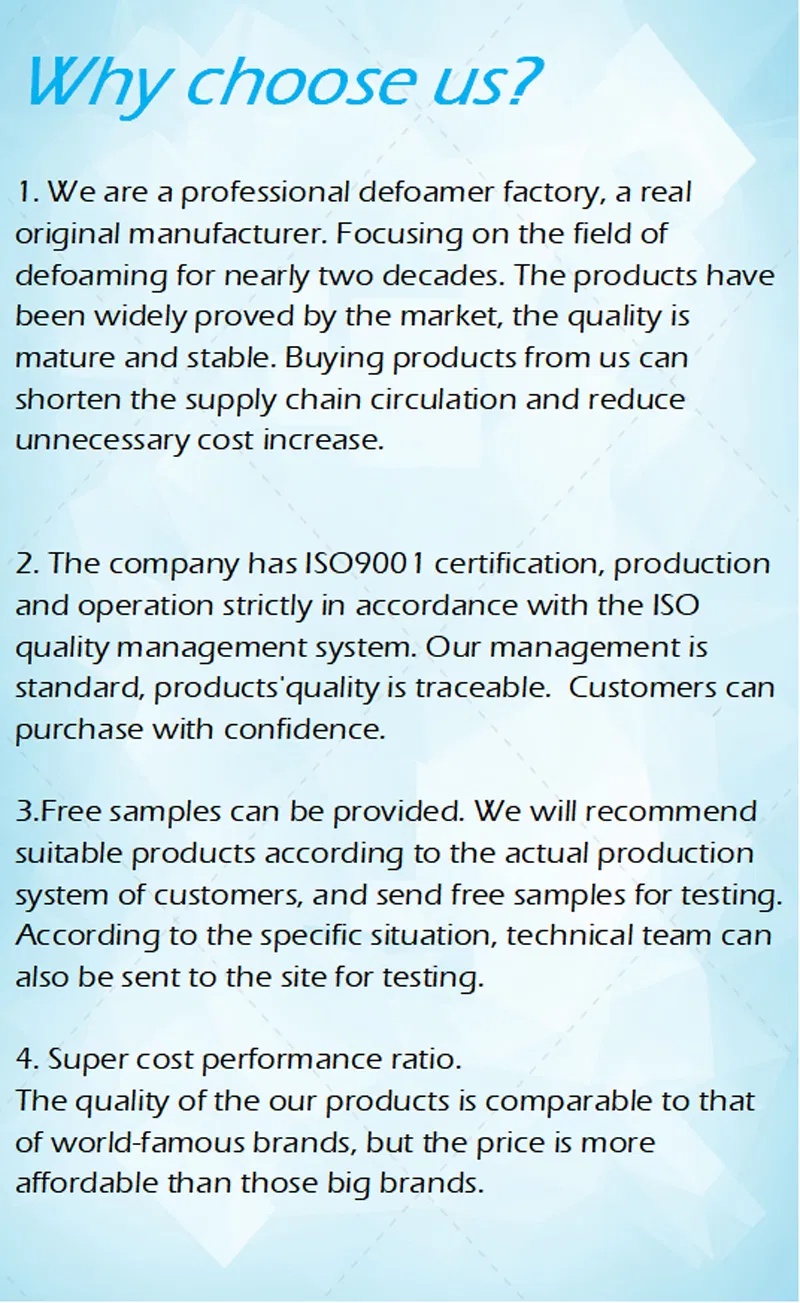 Why choose us?

1. We are a professional defoamer factory, a real original manufacturer. Focusing on the field of defoaming for nearly two decades. The products have been widely proved by the market, the quality is mature and stable. Buying products from us can shorten the supply chain circulation and reduce unnecessary cost increase.

2. The company has ISO9001 certification, production and operation strictly in accordance with the ISO quality management system. Our management is standard, products'quality is traceable. Customers can purchase with confidence.

3.Free samples can be provided. We will recommend suitable products according to the actual production system of customers, and send free samples for testing. According to the specific situation, technical team can also be sent to the site for testing.

4. Super cost performance ratio.
The quality of the our products is comparable to that of world-famous brands, but the price is more affordable than those big brands.